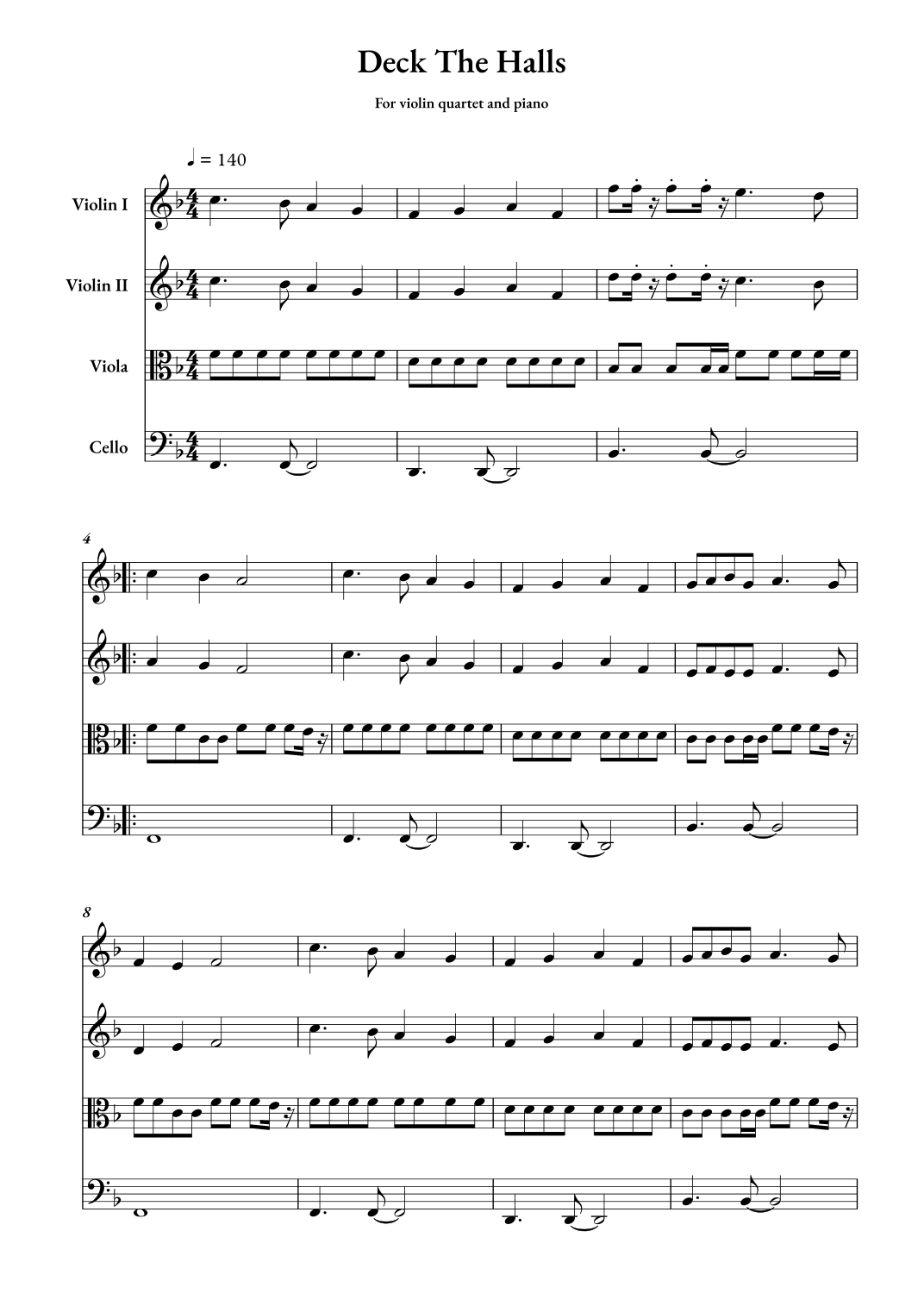 Deck The Halls

For violin quartet and piano

♩ = 140

Violin I

Violin II

Viola

Cello

4

8